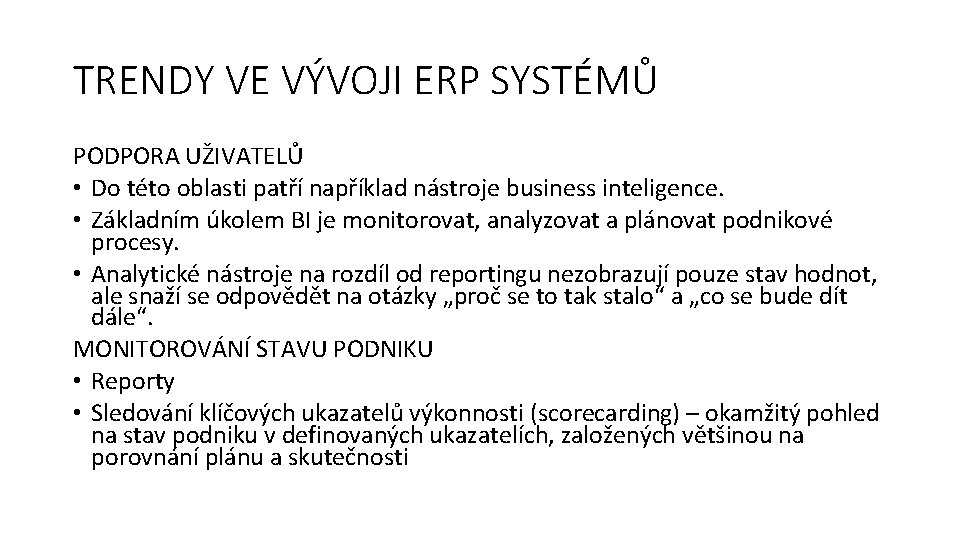 TRENDY VE VÝVOJI ERP SYSTÉMŮ

PODPORA UŽIVATELŮ
• Do této oblasti patří například nástroje business inteligence.
• Základním úkolem BI je monitorovat, analyzovat a plánovat podnikové procesy.
• Analytické nástroje na rozdíl od reportingu nezobrazují pouze stav hodnot, ale snaží se odpovědět na otázky „proč se to tak stalo“ a „co se bude dít dále“.
MONITOROVÁNÍ STAVU PODNIKU
• Reporty
• Sledování klíčových ukazatelů výkonnosti (scorecarding) – okamžitý pohled na stav podniku v definovaných ukazatelích, založených většinou na porovnání plánu a skutečnosti